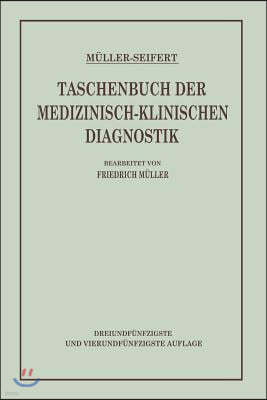 MÜLLER-SEIFERT

TASCHENBUCH DER MEDIZINISCH-KLINISCHEN DIAGNOSTIK

BEARBEITET VON
FRIEDRICH MÜLLER

DREIUNDFÜNFZIGSTE
UND VIERUNDFÜNFZIGSTE AUFLAGE